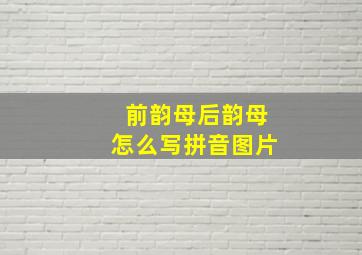 前韵母后韵母
怎么写拼音图片